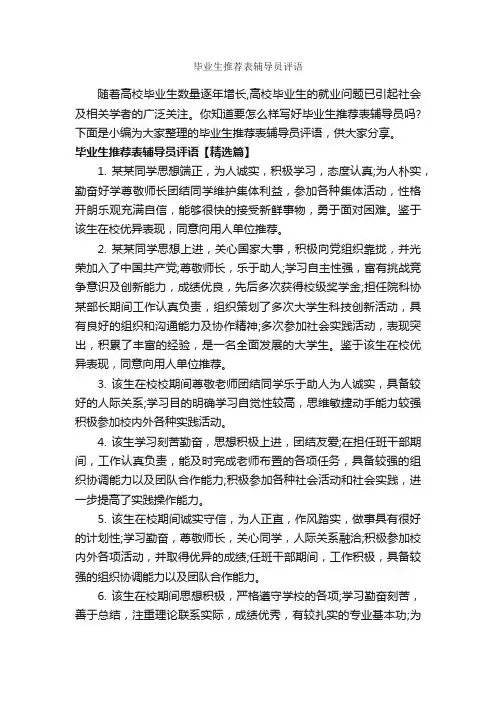 毕业生推荐表辅导员评语

随着高校毕业生数量逐年增长,高校毕业生的就业问题已引起社会及相关学者的广泛关注。你知道要怎么样写好毕业生推荐表辅导员吗?下面是小编为大家整理的毕业生推荐表辅导员评语，供大家分享。

毕业生推荐表辅导员评语【精选篇】

1. 某某同学思想端正，为人诚实，积极学习，态度认真;为人朴实，勤奋好学尊敬师长团结同学维护集体利益，参加各种集体活动，性格开朗乐观充满自信，能够很快的接受新鲜事物，勇于面对困难。鉴于该生在校优异表现，同意向用人单位推荐。

2. 某某同学思想上进，关心国家大事，积极向党组织靠拢，并光荣加入了中国共产党;尊敬师长，乐于助人;学习自主性强，富有挑战竞争意识及创新能力，成绩优良，先后多次获得校级奖学金;担任院科协某部长期间工作认真负责，组织策划了多次大学生科技创新活动，具有良好的组织和沟通能力及协作精神;多次参加社会实践活动，表现突出，积累了丰富的经验，是一名全面发展的大学生。鉴于该生在校优异表现，同意向用人单位推荐。

3. 该生在校校期间尊敬老师团结同学乐于助人为人诚实，具备较好的人际关系;学习目的明确学习自觉性较高，思维敏捷动手能力较强积极参加校内外各种实践活动。

4. 该生学习刻苦勤奋，思想积极上进，团结友爱;在担任班干部期间，工作认真负责，能及时完成老师布置的各项任务，具备较强的组织协调能力以及团队合作能力;积极参加各种社会活动和社会实践，进一步提高了实践操作能力。

5. 该生在校期间诚实守信，为人正直，作风踏实，做事具有很好的计划性;学习勤奋，尊敬师长，关心同学，人际关系融洽;积极参加校内外各项活动，并取得优异的成绩;任班干部期间，工作积极，具备较强的组织协调能力以及团队合作能力。

6. 该生在校期间思想积极，严格遵守学校的各项;学习勤奋刻苦，善于总结，注重理论联系实际，成绩优秀，有较扎实的专业基本功;为